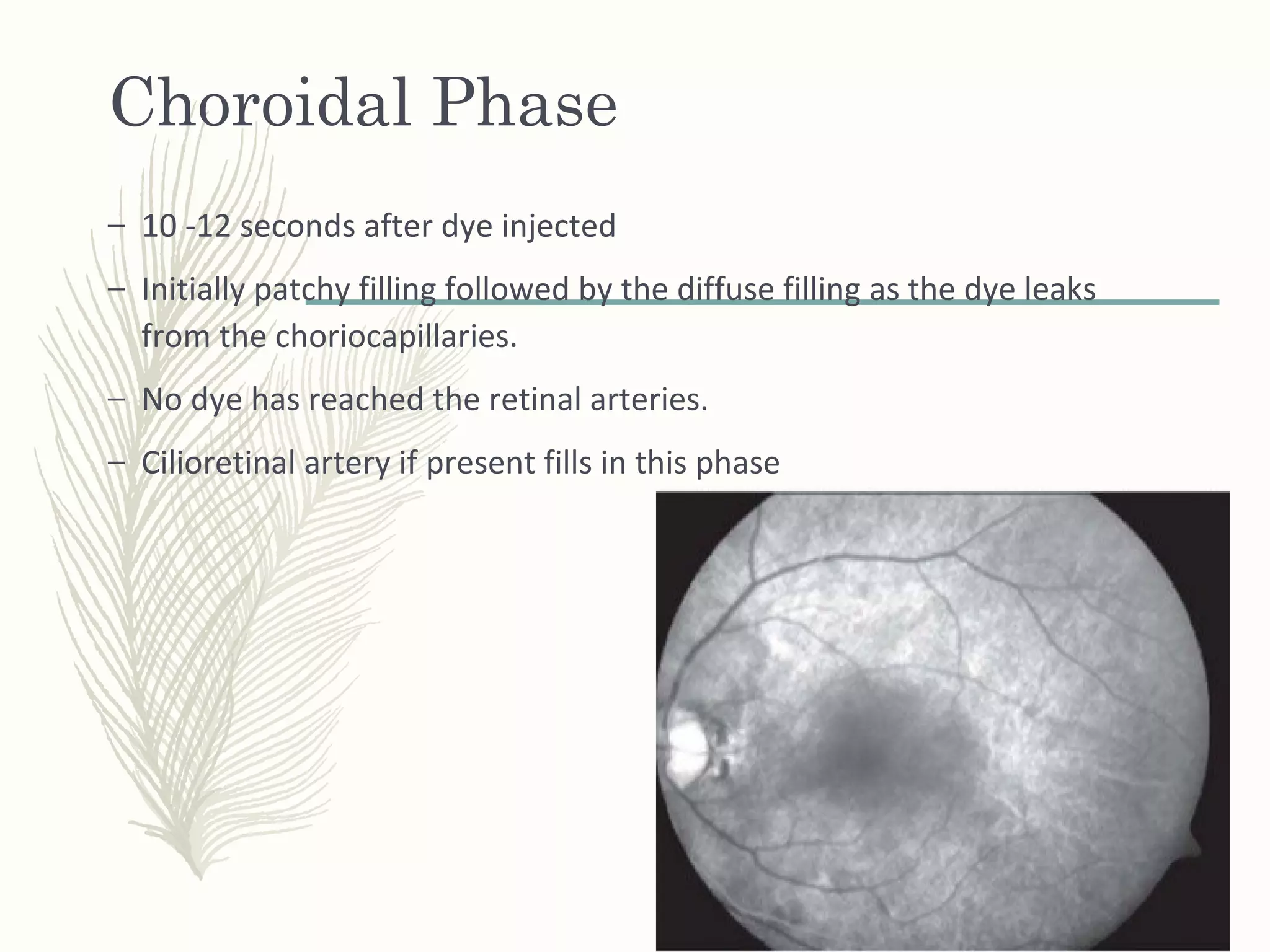 Choroidal Phase

– 10 -12 seconds after dye injected

– Initially patchy filling followed by the diffuse filling as the dye leaks from the choriocapillaries.

– No dye has reached the retinal arteries.

– Cilioretinal artery if present fills in this phase